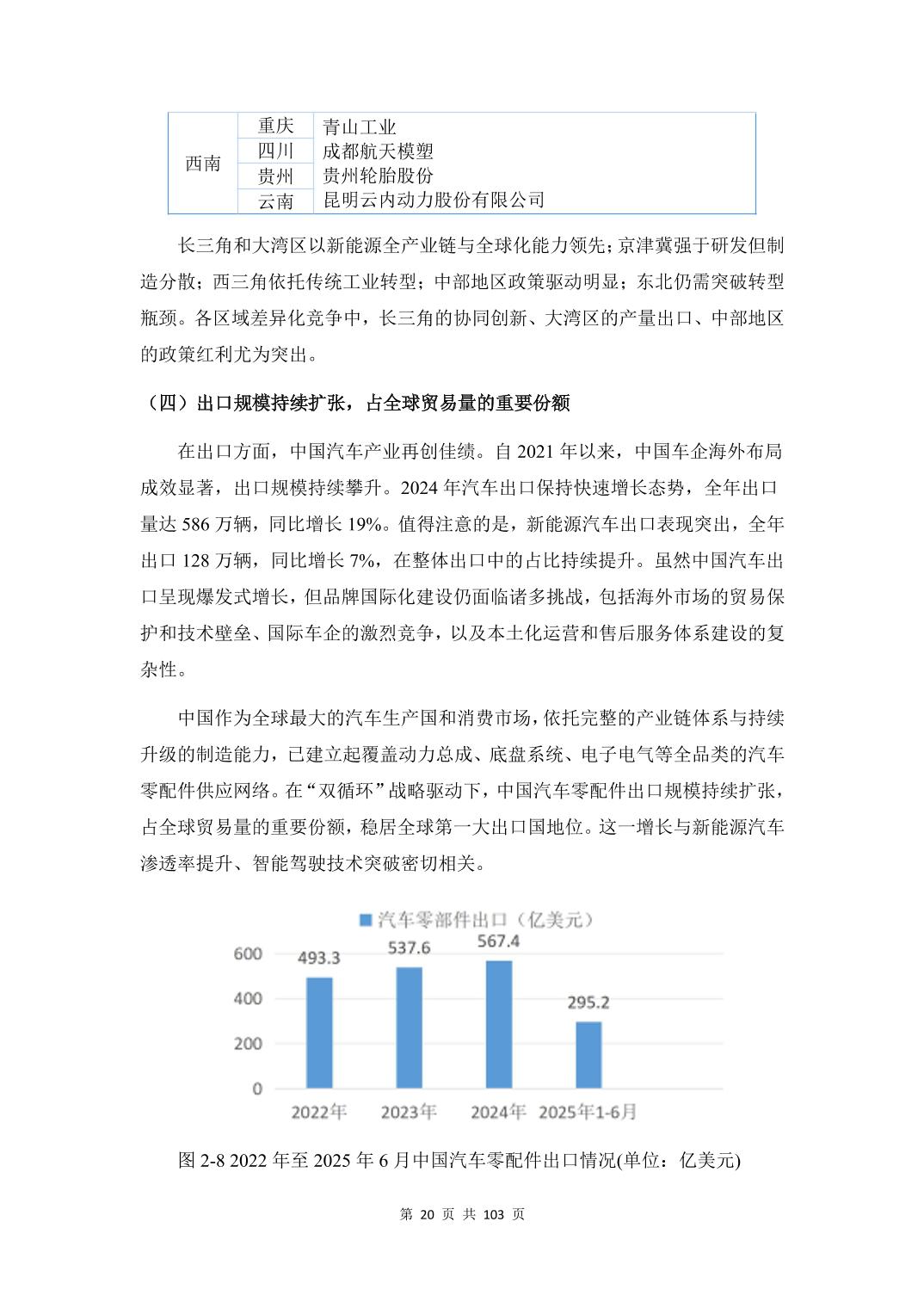 | 西南 | 重庆 | 青山工业 |
|---|---|---|
| | 四川 | 成都航天模塑 |
| | 贵州 | 贵州轮胎股份 |
| | 云南 | 昆明云内动力股份有限公司 |

长三角和大湾区以新能源全产业链与全球化能力领先；京津冀强于研发但制造分散；西三角依托传统工业转型；中部地区政策驱动明显；东北仍需突破转型瓶颈。各区域差异化竞争中，长三角的协同创新、大湾区的产量出口、中部地区的政策红利尤为突出。

（四）出口规模持续扩张，占全球贸易量的重要份额

在出口方面，中国汽车产业再创佳绩。自 2021 年以来，中国车企海外布局成效显著，出口规模持续攀升。2024 年汽车出口保持快速增长态势，全年出口量达 586 万辆，同比增长 19%。值得注意的是，新能源汽车出口表现突出，全年出口 128 万辆，同比增长 7%，在整体出口中的占比持续提升。虽然中国汽车出口呈现爆发式增长，但品牌国际化建设仍面临诸多挑战，包括海外市场的贸易保护和技术壁垒、国际车企的激烈竞争，以及本土化运营和售后服务体系建设的复杂性。

中国作为全球最大的汽车生产国和消费市场，依托完整的产业链体系与持续升级的制造能力，已建立起覆盖动力总成、底盘系统、电子电气等全品类的汽车零配件供应网络。在“双循环”战略驱动下，中国汽车零配件出口规模持续扩张，占全球贸易量的重要份额，稳居全球第一大出口国地位。这一增长与新能源汽车渗透率提升、智能驾驶技术突破密切相关。

汽车零部件出口（亿美元）
600
400
200
0
493.3
537.6
567.4
295.2
2022年
2023年
2024年
2025年1-6月

图 2-8 2022 年至 2025 年 6 月中国汽车零配件出口情况(单位：亿美元)

第 20 页 共 103 页